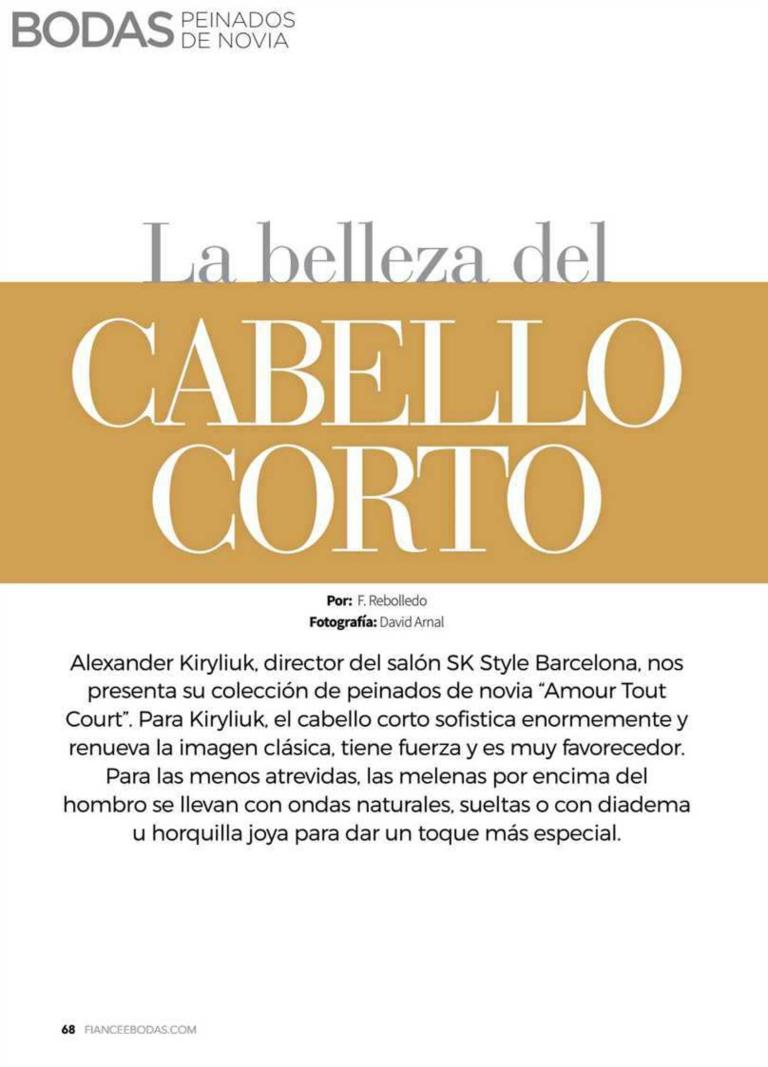 BODAS PEINADOS DE NOVIA

La belleza del CABELLO CORTO

Por: F. Rebolledo
Fotografía: David Arnal

Alexander Kiryliuk, director del salón SK Style Barcelona, nos presenta su colección de peinados de novia "Amour Tout Court". Para Kiryliuk, el cabello corto sofistica enormemente y renueva la imagen clásica, tiene fuerza y es muy favorecedor. Para las menos atrevidas, las melenas por encima del hombro se llevan con ondas naturales, sueltas o con diadema u horquilla joya para dar un toque más especial.

68 FIANCEEBODAS.COM